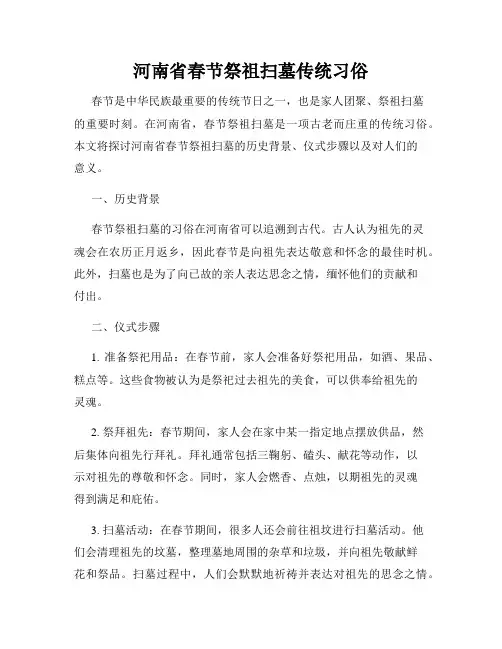 河南省春节祭祖扫墓传统习俗

春节是中华民族最重要的传统节日之一，也是家人团聚、祭祖扫墓的重要时刻。在河南省，春节祭祖扫墓是一项古老而庄重的传统习俗。本文将探讨河南省春节祭祖扫墓的历史背景、仪式步骤以及对人们的意义。

一、历史背景

春节祭祖扫墓的习俗在河南省可以追溯到古代。古人认为祖先的灵魂会在农历正月返乡，因此春节是向祖先表达敬意和怀念的最佳时机。此外，扫墓也是为了向已故的亲人表达思念之情，缅怀他们的贡献和付出。

二、仪式步骤

1. 准备祭祀用品：在春节前，家人会准备好祭祀用品，如酒、果品、糕点等。这些食物被认为是祭祀过去祖先的美食，可以供奉给祖先的灵魂。

2. 祭拜祖先：春节期间，家人会在家中某一指定地点摆放供品，然后集体向祖先行拜礼。拜礼通常包括三鞠躬、磕头、献花等动作，以示对祖先的尊敬和怀念。同时，家人会燃香、点烛，以期祖先的灵魂得到满足和庇佑。

3. 扫墓活动：在春节期间，很多人还会前往祖坟进行扫墓活动。他们会清理祖先的坟墓，整理墓地周围的杂草和垃圾，并向祖先敬献鲜花和祭品。扫墓过程中，人们会默默地祈祷并表达对祖先的思念之情。